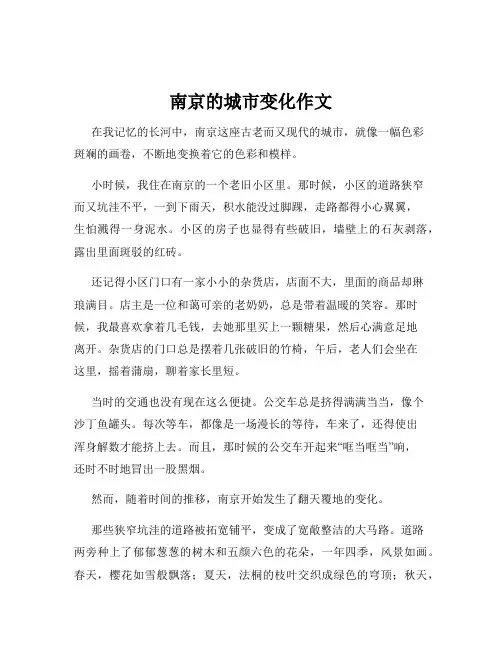 南京的城市变化作文

在我记忆的长河中，南京这座古老而又现代的城市，就像一幅色彩斑斓的画卷，不断地变换着它的色彩和模样。

小时候，我住在南京的一个老旧小区里。那时候，小区的道路狭窄而又坑洼不平，一到下雨天，积水能没过脚踝，走路都得小心翼翼，生怕溅得一身泥水。小区的房子也显得有些破旧，墙壁上的石灰剥落，露出里面斑驳的红砖。

还记得小区门口有一家小小的杂货店，店面不大，里面的商品却琳琅满目。店主是一位和蔼可亲的老奶奶，总是带着温暖的笑容。那时候，我最喜欢拿着几毛钱，去她那里买上一颗糖果，然后心满意足地离开。杂货店的门口总是摆着几张破旧的竹椅，午后，老人们会坐在这里，摇着蒲扇，聊着家长里短。

当时的交通也没有现在这么便捷。公交车总是挤得满满当当，像个沙丁鱼罐头。每次等车，都像是一场漫长的等待，车来了，还得使出浑身解数才能挤上去。而且，那时候的公交车开起来“哐当哐当”响，还时不时地冒出一股黑烟。

然而，随着时间的推移，南京开始发生了翻天覆地的变化。

那些狭窄坑洼的道路被拓宽铺平，变成了宽敞整洁的大马路。道路两旁种上了郁郁葱葱的树木和五颜六色的花朵，一年四季，风景如画。春天，樱花如雪般飘落；夏天，法桐的枝叶交织成绿色的穹顶；秋天，